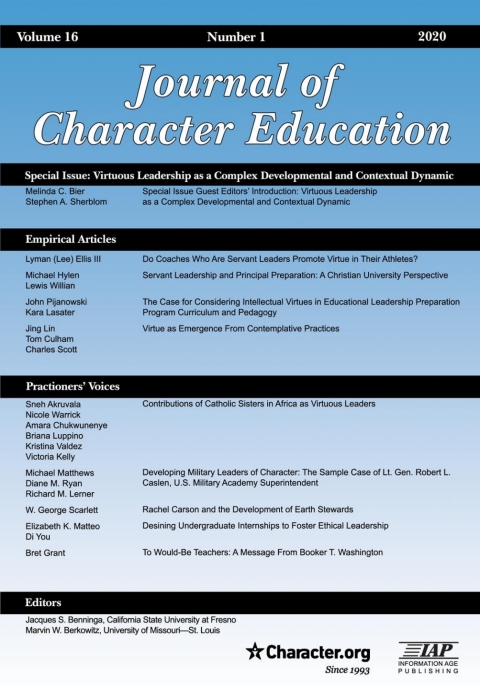 Volume 16 Number 1 2020

Journal of Character Education

Special Issue: Virtuous Leadership as a Complex Developmental and Contextual Dynamic

Melinda C. Bier
Stephen A. Sherblom

Special Issue Guest Editors' Introduction: Virtuous Leadership as a Complex Developmental and Contextual Dynamic

Empirical Articles

Lyman (Lee) Ellis III
Do Coaches Who Are Servant Leaders Promote Virtue in Their Athletes?

Michael Hylen
Lewis Willian
Servant Leadership and Principal Preparation: A Christian University Perspective

John Pijanowski
Kara Lasater
The Case for Considering Intellectual Virtues in Educational Leadership Preparation Program Curriculum and Pedagogy

Jing Lin
Tom Culham
Charles Scott
Virtue as Emergence From Contemplative Practices

Practioners' Voices

Sneh Akruvala
Nicole Warrick
Amara Chukwunenye
Briana Luppino
Kristina Valdez
Victoria Kelly
Contributions of Catholic Sisters in Africa as Virtuous Leaders

Michael Matthews
Diane M. Ryan
Richard M. Lerner
Developing Military Leaders of Character: The Sample Case of Lt. Gen. Robert L. Caslen, U.S. Military Academy Superintendent

W. George Scarlett
Rachel Carson and the Development of Earth Stewards

Elizabeth K. Matteo
Di You
Desining Undergraduate Internships to Foster Ethical Leadership

Bret Grant
To Would-Be Teachers: A Message From Booker T. Washington

Editors

Jacques S. Benninga, California State University at Fresno
Marvin W. Berkowitz, University of Missouri—St. Louis

Character.org
Since 1993

IAP
INFORMATION AGE PUBLISHING